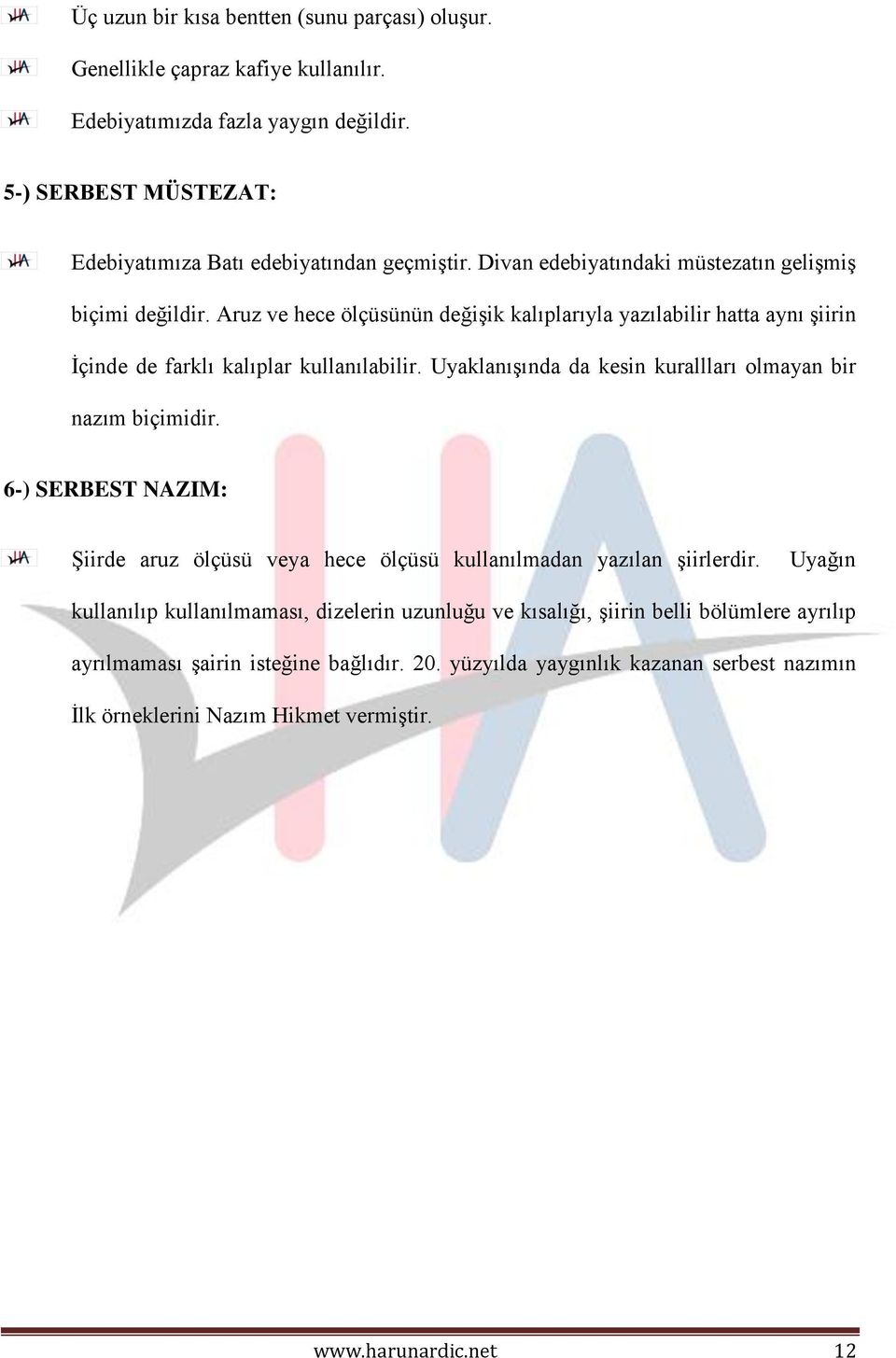 Üç uzun bir kısa bentten (sunu parçası) oluşur.

Genellikle çapraz kafiye kullanılır.

Edebiyatımızda fazla yaygın değildir.

5-) SERBEST MÜSTEZAT:

Edebiyatımıza Batı edebiyatından geçmiştir. Divan edebiyatındaki müstezatın gelişmiş biçimi değildir. Aruz ve hece ölçüsünün değişik kalıplarıyla yazılabilir hatta aynı şiirin İçinde de farklı kalıplar kullanılabilir. Uyaklanışında da kesin kurallları olmayan bir nazım biçimidir.

6-) SERBEST NAZIM:

Şiirde aruz ölçüsü veya hece ölçüsü kullanılmadan yazılan şiirlerdir. Uyağın kullanılıp kullanılmaması, dizelerin uzunluğu ve kısalığı, şiirin belli bölümlere ayrılıp ayrılmaması şairin isteğine bağlıdır. 20. yüzyılda yaygınlık kazanan serbest nazımın İlk örneklerini Nazım Hikmet vermiştir.

www.harunardic.net 12